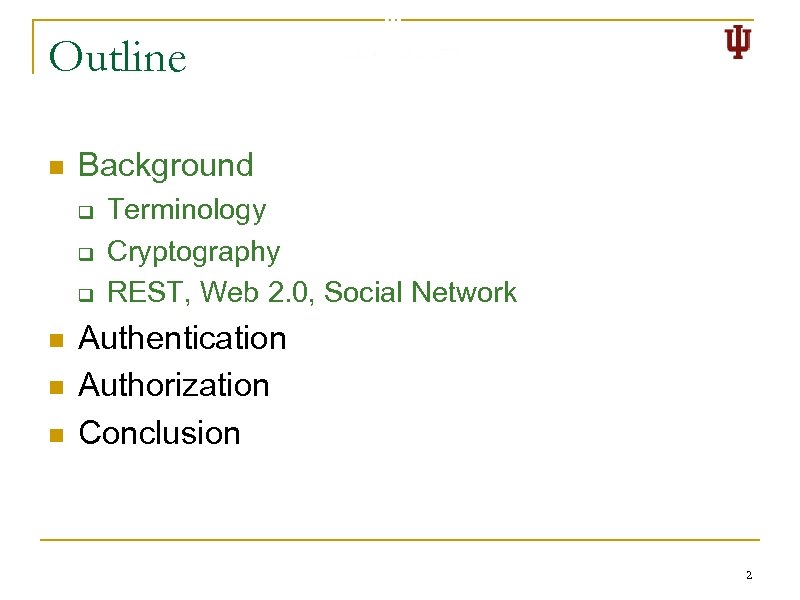 Outline

• Background
☐ Terminology
☐ Cryptography
☐ REST, Web 2.0, Social Network
• Authentication
• Authorization
• Conclusion

2